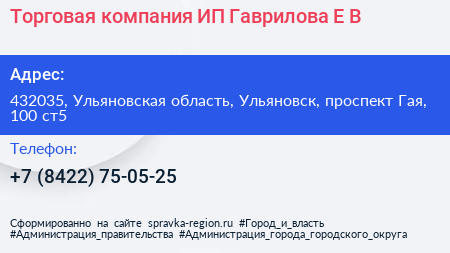 Торговая компания ИП Гаврилова Е В

Адрес:

432035, Ульяновская область, Ульяновск, проспект Гая, 100 ст5

Телефон:

+7 (8422) 75-05-25

Сформированно на сайте spravka-region.ru #Город_и_власть #Администрация_правительства #Администрация_города_городского_округа